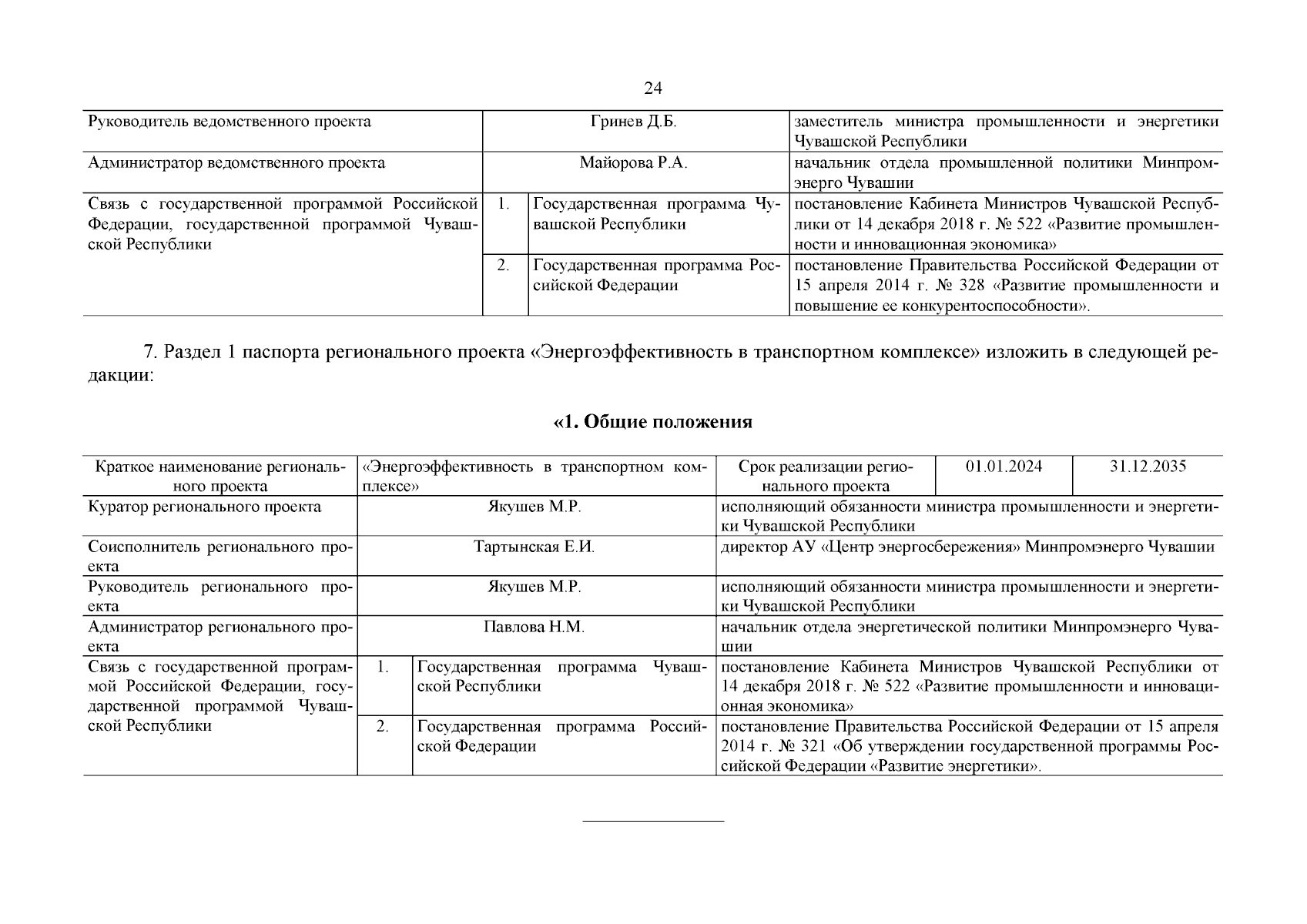 24

| Руководитель ведомственного проекта | Гринев Д.Б. | | заместитель министра промышленности и энергетики Чувашской Республики |
|---|---|---|---|
| Администратор ведомственного проекта | Майорова Р.А. | | начальник отдела промышленной политики Минпромэнерго Чувашии |
| Связь с государственной программой Российской Федерации, государственной программой Чувашской Республики | 1. | Государственная программа Чувашской Республики | постановление Кабинета Министров Чувашской Республики от 14 декабря 2018 г. № 522 «Развитие промышленности и инновационная экономика» |
| | 2. | Государственная программа Российской Федерации | постановление Правительства Российской Федерации от 15 апреля 2014 г. № 328 «Развитие промышленности и повышение ее конкурентоспособности». |

7. Раздел 1 паспорта регионального проекта «Энергоэффективность в транспортном комплексе» изложить в следующей редакции:

«1. Общие положения

| Краткое наименование регионального проекта | «Энергоэффективность в транспортном комплексе» | | Срок реализации регионального проекта | 01.01.2024 | 31.12.2035 |
|---|---|---|---|---|---|
| Куратор регионального проекта | Якушев М.Р. | | исполняющий обязанности министра промышленности и энергетики Чувашской Республики | | |
| Соисполнитель регионального проекта | Тартынская Е.И. | | директор АУ «Центр энергосбережения» Минпромэнерго Чувашии | | |
| Руководитель регионального проекта | Якушев М.Р. | | исполняющий обязанности министра промышленности и энергетики Чувашской Республики | | |
| Администратор регионального проекта | Павлова Н.М. | | начальник отдела энергетической политики Минпромэнерго Чувашии | | |
| Связь с государственной программой Российской Федерации, государственной программой Чувашской Республики | 1. | Государственная программа Чувашской Республики | постановление Кабинета Министров Чувашской Республики от 14 декабря 2018 г. № 522 «Развитие промышленности и инновационная экономика» | | |
| | 2. | Государственная программа Российской Федерации | постановление Правительства Российской Федерации от 15 апреля 2014 г. № 321 «Об утверждении государственной программы Российской Федерации «Развитие энергетики». | | |